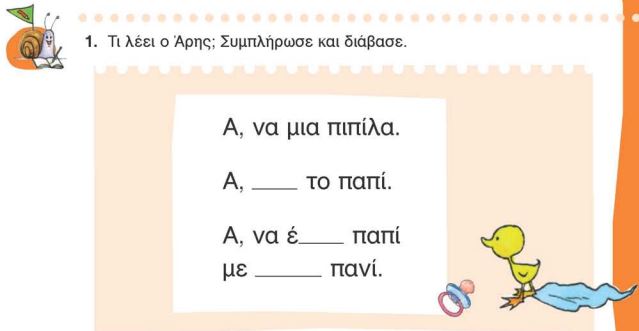 1. Τι λέει ο Άρης; Συμπλήρωσε και διάβασε.

Α, να μια πιπίλα.

Α, ____ το παπί.

Α, να έ____ παπί
με ______ πανί.